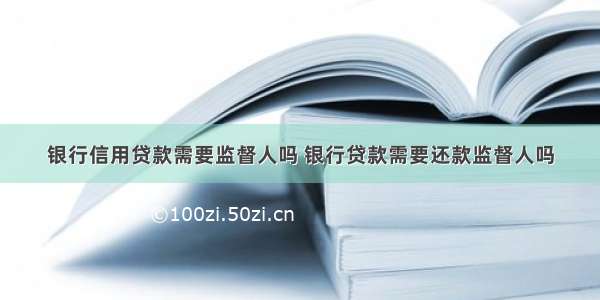 银行信用贷款需要监督人吗 银行贷款需要还款监督人吗

©100zi.50zi.cn